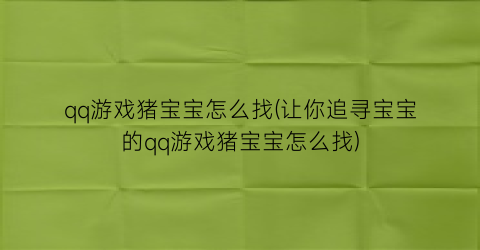 qq游戏猪宝宝怎么找(让你追寻宝宝的qq游戏猪宝宝怎么找)